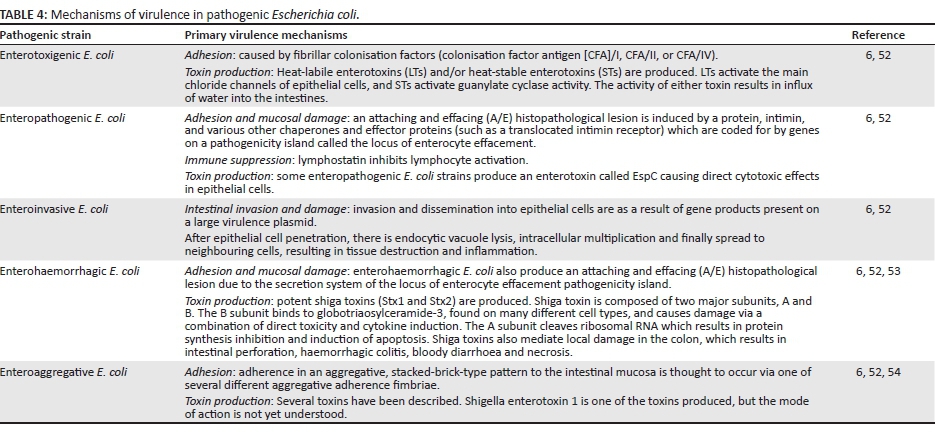 TABLE 4: Mechanisms of virulence in pathogenic Escherichia coli.

| Pathogenic strain | Primary virulence mechanisms | Reference |
|---|---|---|
| Enterotoxigenic E. coli | Adhesion: caused by fibrillar colonisation factors (colonisation factor antigen [CFA]/I, CFA/II, or CFA/IV). Toxin production: Heat-labile enterotoxins (LTs) and/or heat-stable enterotoxins (STs) are produced. LTs activate the main chloride channels of epithelial cells, and STs activate guanylate cyclase activity. The activity of either toxin results in influx of water into the intestines. | 6, 52 |
| Enteropathogenic E. coli | Adhesion and mucosal damage: an attaching and effacing (A/E) histopathological lesion is induced by a protein, intimin, and various other chaperones and effector proteins (such as a translocated intimin receptor) which are coded for by genes on a pathogenicity island called the locus of enterocyte effacement. Immune suppression: lymphostatin inhibits lymphocyte activation. Toxin production: some enteropathogenic E. coli strains produce an enterotoxin called EspC causing direct cytotoxic effects in epithelial cells. | 6, 52 |
| Enteroinvasive E. coli | Intestinal invasion and damage: invasion and dissemination into epithelial cells are as a result of gene products present on a large virulence plasmid. After epithelial cell penetration, there is endocytic vacuole lysis, intracellular multiplication and finally spread to neighbouring cells, resulting in tissue destruction and inflammation. | 6, 52 |
| Enterohaemorrhagic E. coli | Adhesion and mucosal damage: enterohaemorrhagic E. coli also produce an attaching and effacing (A/E) histopathological lesion due to the secretion system of the locus of enterocyte effacement pathogenicity island. Toxin production: potent shiga toxins (Stx1 and Stx2) are produced. Shiga toxin is composed of two major subunits, A and B. The B subunit binds to globotriaosylceramide-3, found on many different cell types, and causes damage via a combination of direct toxicity and cytokine induction. The A subunit cleaves ribosomal RNA which results in protein synthesis inhibition and induction of apoptosis. Shiga toxins also mediate local damage in the colon, which results in intestinal perforation, haemorrhagic colitis, bloody diarrhoea and necrosis. | 6, 52, 53 |
| Enteroaggregative E. coli | Adhesion: adherence in an aggregative, stacked-brick-type pattern to the intestinal mucosa is thought to occur via one of several different aggregative adherence fimbriae. Toxin production: Several toxins have been described. Shigella enterotoxin 1 is one of the toxins produced, but the mode of action is not yet understood. | 6, 52, 54 |